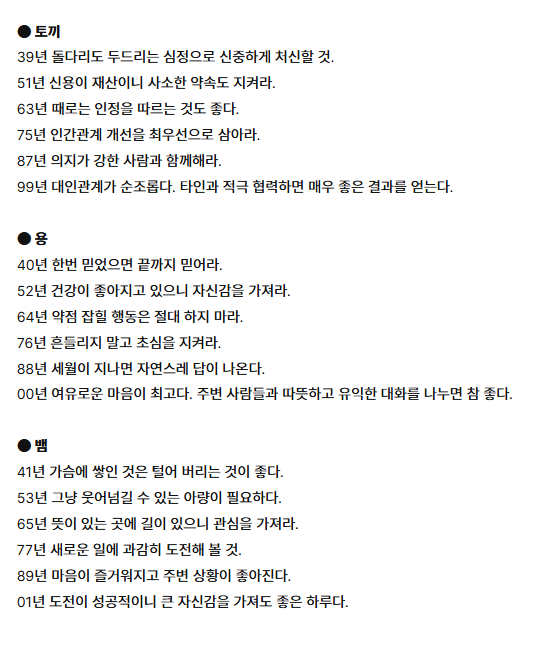 ● 토끼
39년 돌다리도 두드리는 심정으로 신중하게 처신할 것.
51년 신용이 재산이니 사소한 약속도 지켜라.
63년 때로는 인정을 따르는 것도 좋다.
75년 인간관계 개선을 최우선으로 삼아라.
87년 의지가 강한 사람과 함께해라.
99년 대인관계가 순조롭다. 타인과 적극 협력하면 매우 좋은 결과를 얻는다.

● 용
40년 한번 믿었으면 끝까지 믿어라.
52년 건강이 좋아지고 있으니 자신감을 가져라.
64년 약점 잡힐 행동은 절대 하지 마라.
76년 흔들리지 말고 초심을 지켜라.
88년 세월이 지나면 자연스레 답이 나온다.
00년 여유로운 마음이 최고다. 주변 사람들과 따뜻하고 유익한 대화를 나누면 참 좋다.

● 뱀
41년 가슴에 쌓인 것은 털어 버리는 것이 좋다.
53년 그냥 웃어넘길 수 있는 아량이 필요하다.
65년 뜻이 있는 곳에 길이 있으니 관심을 가져라.
77년 새로운 일에 과감히 도전해 볼 것.
89년 마음이 즐거워지고 주변 상황이 좋아진다.
01년 도전이 성공적이니 큰 자신감을 가져도 좋은 하루다.